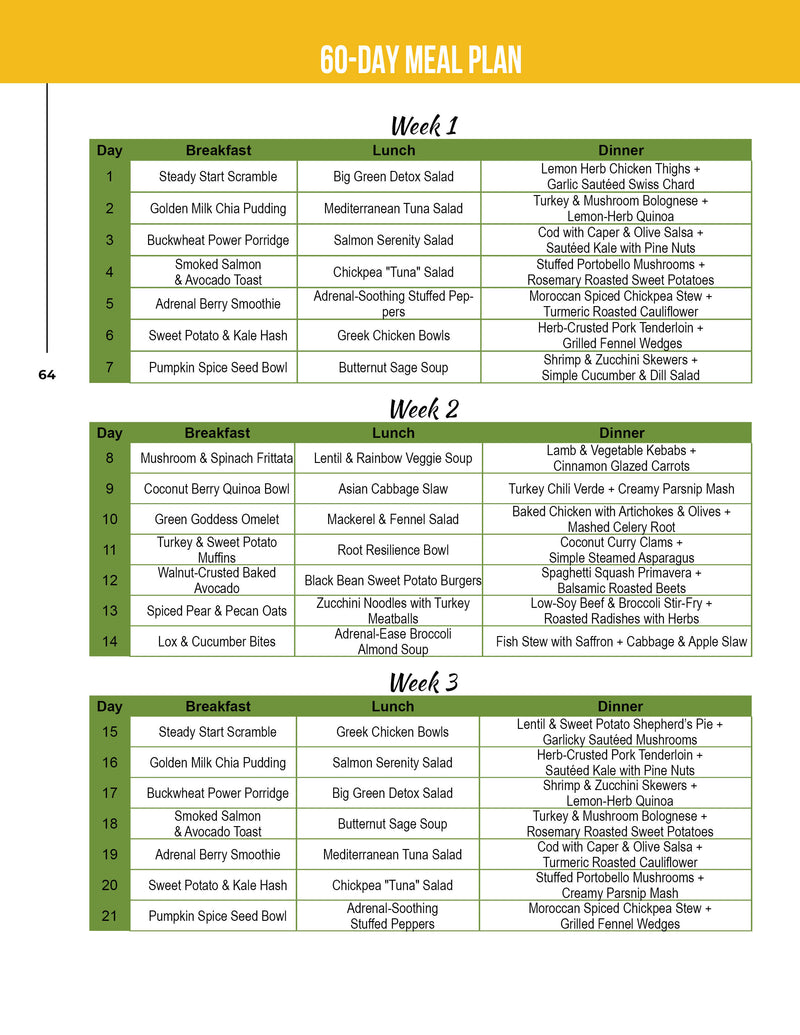 60-DAY MEAL PLAN

Week 1

| Day | Breakfast | Lunch | Dinner |
|---|---|---|---|
| 1 | Steady Start Scramble | Big Green Detox Salad | Lemon Herb Chicken Thighs + Garlic Sautéed Swiss Chard |
| 2 | Golden Milk Chia Pudding | Mediterranean Tuna Salad | Turkey & Mushroom Bolognese + Lemon-Herb Quinoa |
| 3 | Buckwheat Power Porridge | Salmon Serenity Salad | Cod with Caper & Olive Salsa + Sautéed Kale with Pine Nuts |
| 4 | Smoked Salmon & Avocado Toast | Chickpea "Tuna" Salad | Stuffed Portobello Mushrooms + Rosemary Roasted Sweet Potatoes |
| 5 | Adrenal Berry Smoothie | Adrenal-Soothing Stuffed Peppers | Moroccan Spiced Chickpea Stew + Turmeric Roasted Cauliflower |
| 6 | Sweet Potato & Kale Hash | Greek Chicken Bowls | Herb-Crusted Pork Tenderloin + Grilled Fennel Wedges |
| 7 | Pumpkin Spice Seed Bowl | Butternut Sage Soup | Shrimp & Zucchini Skewers + Simple Cucumber & Dill Salad |

64

Week 2

| Day | Breakfast | Lunch | Dinner |
|---|---|---|---|
| 8 | Mushroom & Spinach Frittata | Lentil & Rainbow Veggie Soup | Lamb & Vegetable Kebabs + Cinnamon Glazed Carrots |
| 9 | Coconut Berry Quinoa Bowl | Asian Cabbage Slaw | Turkey Chili Verde + Creamy Parsnip Mash |
| 10 | Green Goddess Omelet | Mackerel & Fennel Salad | Baked Chicken with Artichokes & Olives + Mashed Celery Root |
| 11 | Turkey & Sweet Potato Muffins | Root Resilience Bowl | Coconut Curry Clams + Simple Steamed Asparagus |
| 12 | Walnut-Crusted Baked Avocado | Black Bean Sweet Potato Burgers | Spaghetti Squash Primavera + Balsamic Roasted Beets |
| 13 | Spiced Pear & Pecan Oats | Zucchini Noodles with Turkey Meatballs | Low-Soy Beef & Broccoli Stir-Fry + Roasted Radishes with Herbs |
| 14 | Lox & Cucumber Bites | Adrenal-Ease Broccoli Almond Soup | Fish Stew with Saffron + Cabbage & Apple Slaw |

Week 3

| Day | Breakfast | Lunch | Dinner |
|---|---|---|---|
| 15 | Steady Start Scramble | Greek Chicken Bowls | Lentil & Sweet Potato Shepherd's Pie + Garlicky Sautéed Mushrooms |
| 16 | Golden Milk Chia Pudding | Salmon Serenity Salad | Herb-Crusted Pork Tenderloin + Sautéed Kale with Pine Nuts |
| 17 | Buckwheat Power Porridge | Big Green Detox Salad | Shrimp & Zucchini Skewers + Lemon-Herb Quinoa |
| 18 | Smoked Salmon & Avocado Toast | Butternut Sage Soup | Turkey & Mushroom Bolognese + Rosemary Roasted Sweet Potatoes |
| 19 | Adrenal Berry Smoothie | Mediterranean Tuna Salad | Cod with Caper & Olive Salsa + Turmeric Roasted Cauliflower |
| 20 | Sweet Potato & Kale Hash | Chickpea "Tuna" Salad | Stuffed Portobello Mushrooms + Creamy Parsnip Mash |
| 21 | Pumpkin Spice Seed Bowl | Adrenal-Soothing Stuffed Peppers | Moroccan Spiced Chickpea Stew + Grilled Fennel Wedges |